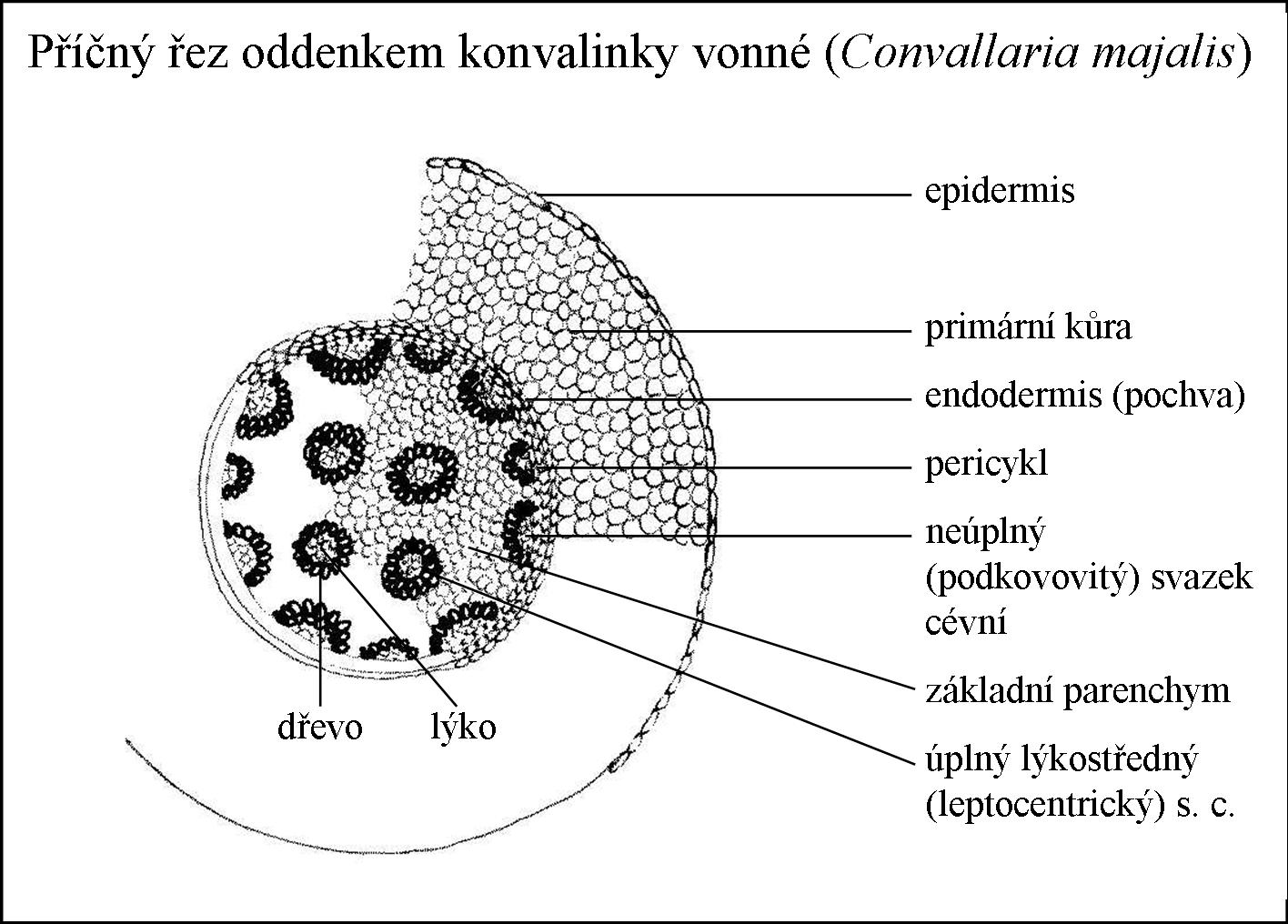 Příčný řez oddenkem konvalinky vonné (Convallaria majalis)

epidermis

primární kůra

endodermis (pochva)

pericykl

neúplný (podkovovitý) svazek cévní

základní parenchym

úplný lýkostředný (leptocentrický) s. c.

dřevo

lýko